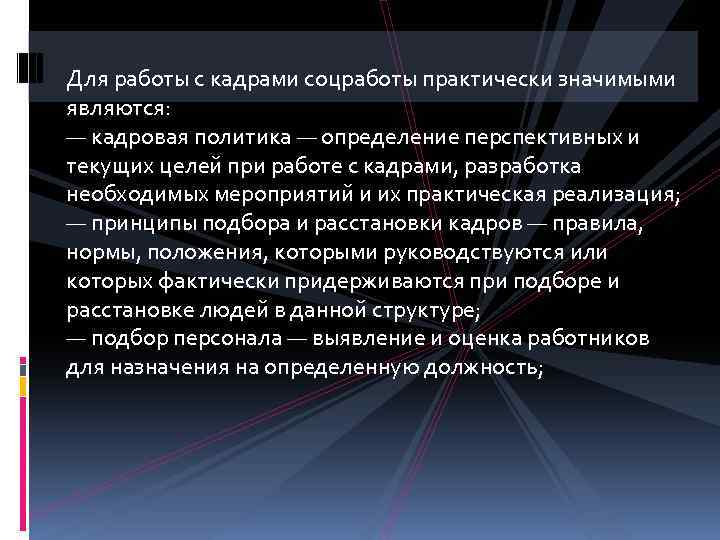 Для работы с кадрами соцработы практически значимыми являются:
— кадровая политика — определение перспективных и текущих целей при работе с кадрами, разработка необходимых мероприятий и их практическая реализация;
— принципы подбора и расстановки кадров — правила, нормы, положения, которыми руководствуются или которых фактически придерживаются при подборе и расстановке людей в данной структуре;
— подбор персонала — выявление и оценка работников для назначения на определенную должность;